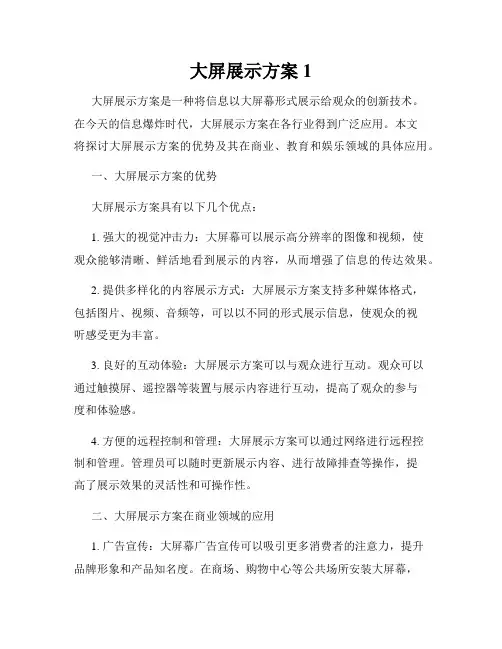 大屏展示方案 1

大屏展示方案是一种将信息以大屏幕形式展示给观众的创新技术。在今天的信息爆炸时代，大屏展示方案在各行业得到广泛应用。本文将探讨大屏展示方案的优势及其在商业、教育和娱乐领域的具体应用。

一、大屏展示方案的优势

大屏展示方案具有以下几个优点：

1. 强大的视觉冲击力：大屏幕可以展示高分辨率的图像和视频，使观众能够清晰、鲜活地看到展示的内容，从而增强了信息的传达效果。

2. 提供多样化的内容展示方式：大屏展示方案支持多种媒体格式，包括图片、视频、音频等，可以以不同的形式展示信息，使观众的视听感受更为丰富。

3. 良好的互动体验：大屏展示方案可以与观众进行互动。观众可以通过触摸屏、遥控器等装置与展示内容进行互动，提高了观众的参与度和体验感。

4. 方便的远程控制和管理：大屏展示方案可以通过网络进行远程控制和管理。管理员可以随时更新展示内容、进行故障排查等操作，提高了展示效果的灵活性和可操作性。

二、大屏展示方案在商业领域的应用

1. 广告宣传：大屏幕广告宣传可以吸引更多消费者的注意力，提升品牌形象和产品知名度。在商场、购物中心等公共场所安装大屏幕，